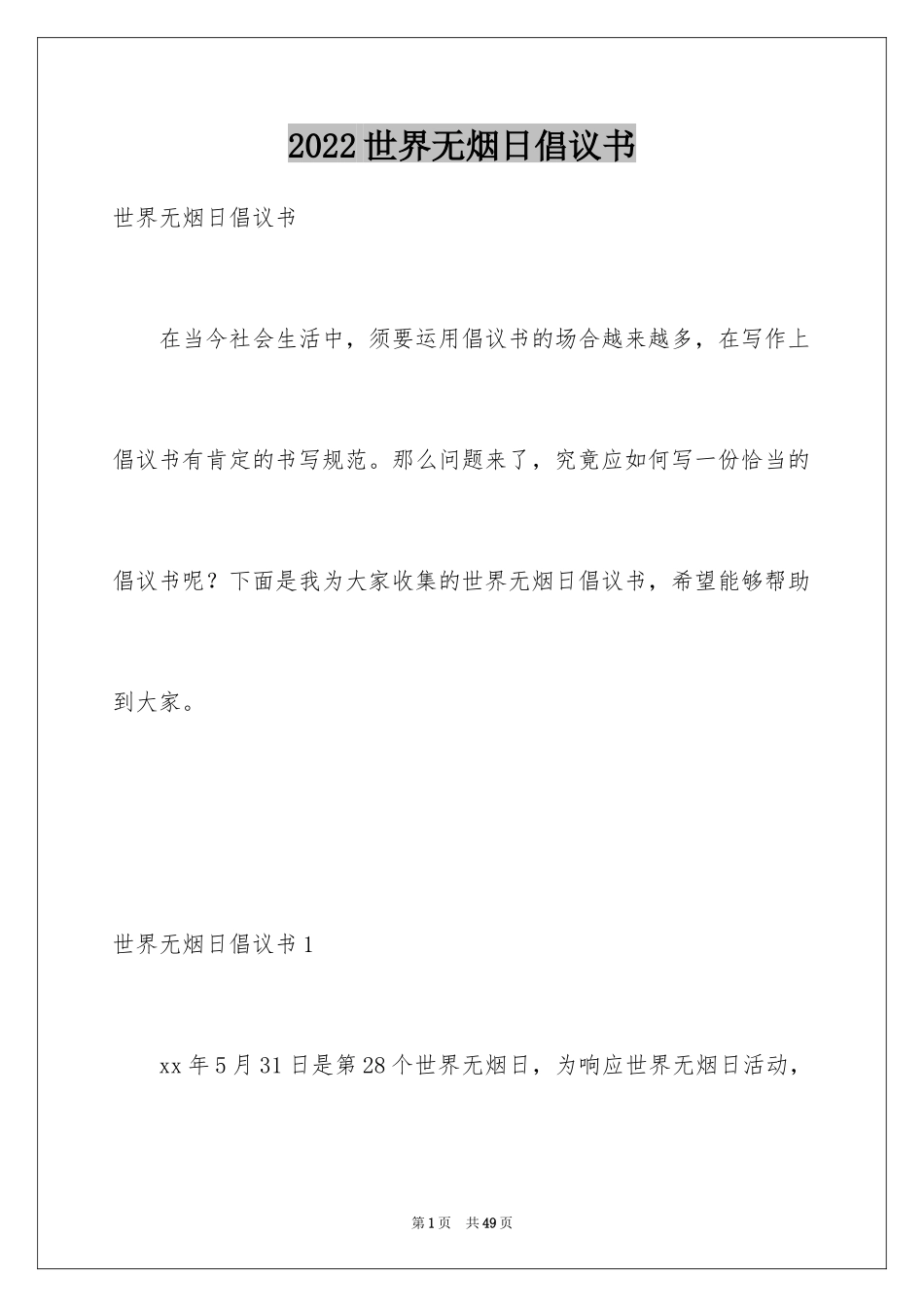 2022世界无烟日倡议书

世界无烟日倡议书

在当今社会生活中，须要运用倡议书的场合越来越多，在写作上倡议书有肯定的书写规范。那么问题来了，究竟应如何写一份恰当的倡议书呢？下面是我为大家收集的世界无烟日倡议书，希望能够帮助到大家。

世界无烟日倡议书1

xx年5月31日是第28个世界无烟日，为响应世界无烟日活动，

第1页 共49页